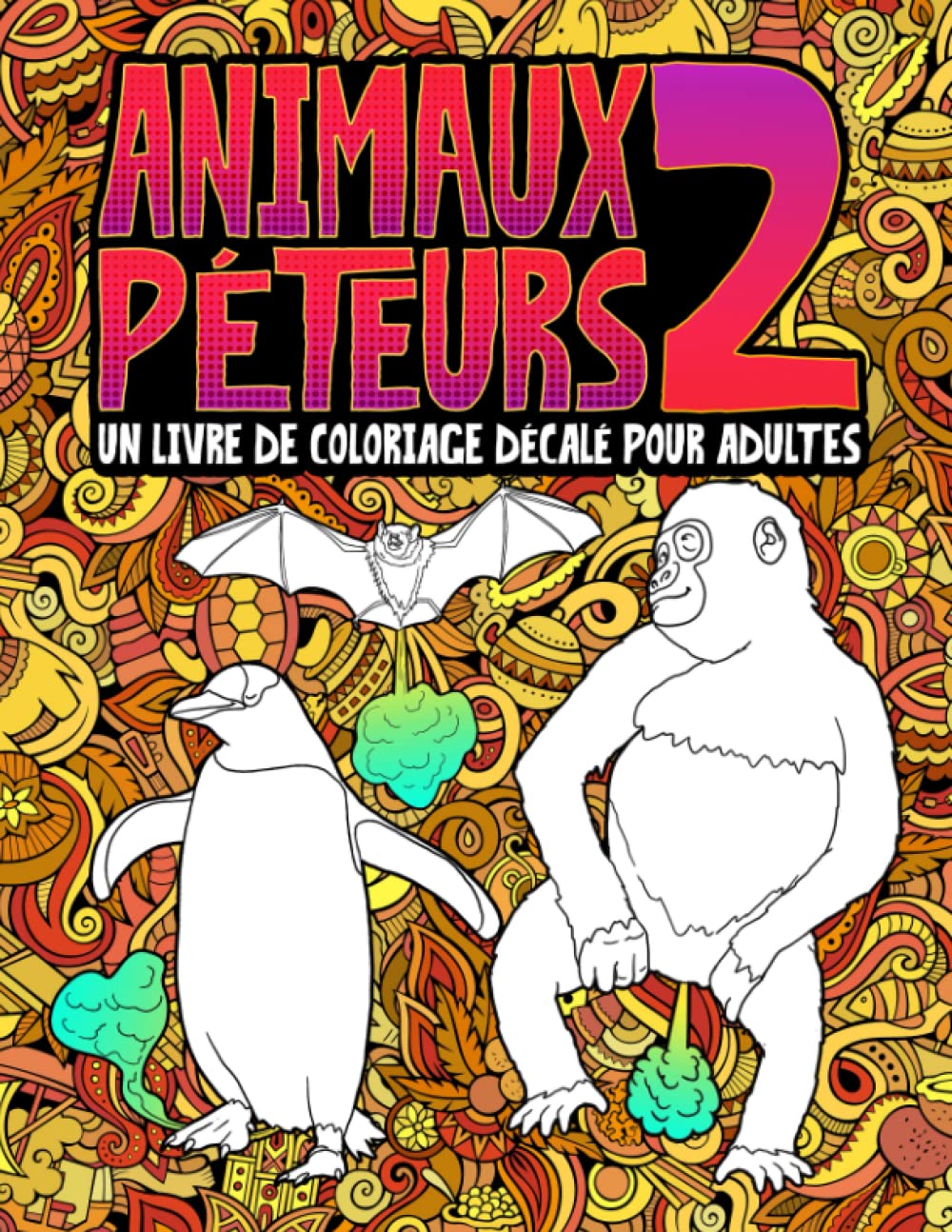 ANIMAUX PÉTEURS 2

UN LIVRE DE COLORIAGE DÉCALÉ POUR ADULTES